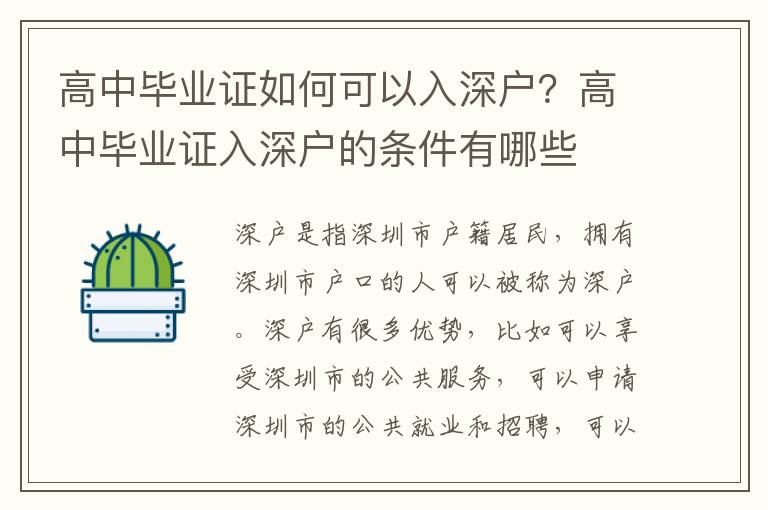 高中毕业证如何可以入深户？高中毕业证入深户的条件有哪些

深户是指深圳市户籍居民，拥有深圳市户口的人可以被称为深户。深户有很多优势，比如可以享受深圳市的公共服务，可以申请深圳市的公共就业和招聘，可以